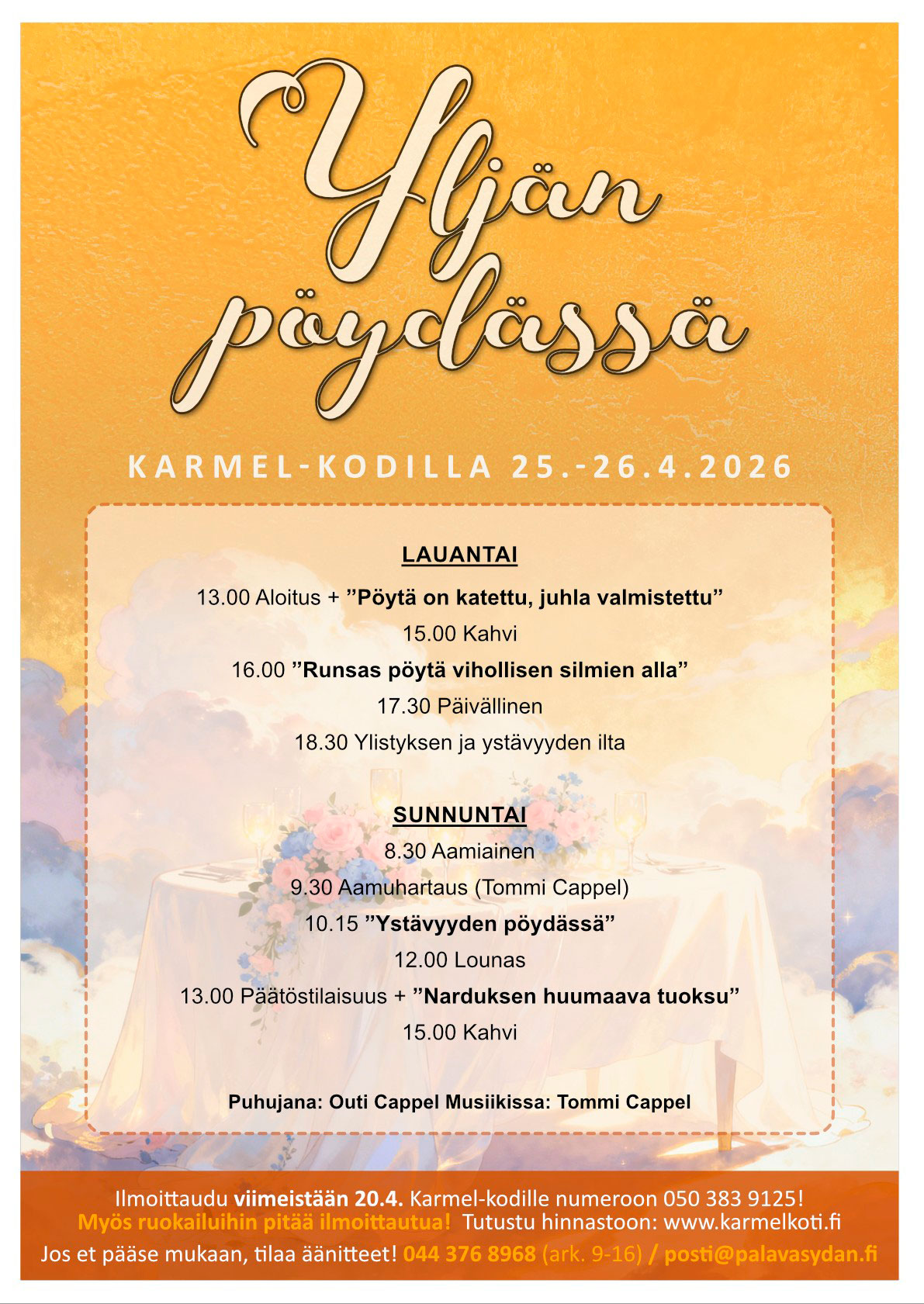 Yljän pöydässä

KARMEL-KODILLA 25.-26.4.2026

LAUANTAI

13.00 Aloitus + ”Pöytä on katettu, juhla valmistettu”

15.00 Kahvi

16.00 ”Runsas pöytä vihollisen silmien alla”

17.30 Päivällinen

18.30 Ylistyksen ja ystävyyden ilta

SUNNUNTAI

8.30 Aamiainen

9.30 Aamuhartaus (Tommi Cappel)

10.15 ”Ystävyyden pöydässä”

12.00 Lounas

13.00 Päätöstilaisuus + ”Narduksen huumaava tuoksu”

15.00 Kahvi

Puhujana: Outi Cappel Musiikissa: Tommi Cappel

Ilmoittaudu viimeistään 20.4. Karmel-kodille numeroon 050 383 9125!
Myös ruokailuihin pitää ilmoittautua! Tutustu hinnastoon: www.karmelkoti.fi
Jos et pääse mukaan, tilaa äänitteet! 044 376 8968 (ark. 9-16) / posti@palavasydan.fi